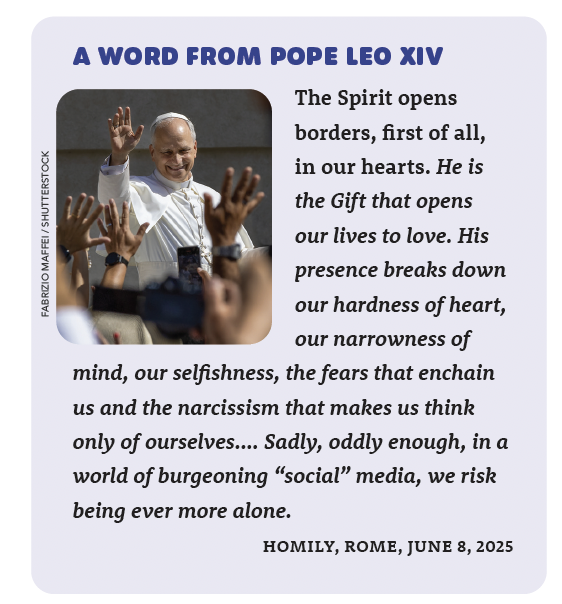 A WORD FROM POPE LEO XIV

FABRIZIO MAFFEI / SHUTTERSTOCK

The Spirit opens borders, first of all, in our hearts. He is the Gift that opens our lives to love. His presence breaks down our hardness of heart, our narrowness of mind, our selfishness, the fears that enchain us and the narcissism that makes us think only of ourselves.... Sadly, oddly enough, in a world of burgeoning "social" media, we risk being ever more alone.

HOMILY, ROME, JUNE 8, 2025